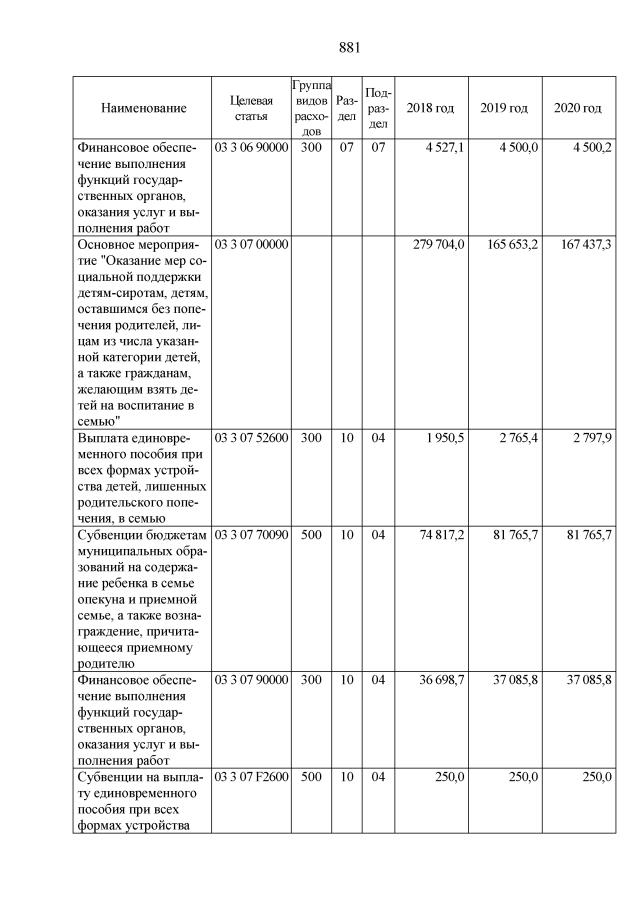 881

| Наименование | Целевая статья | Группа видов расходов | Раздел | Подраздел | 2018 год | 2019 год | 2020 год |
|---|---|---|---|---|---|---|---|
| Финансовое обеспечение выполнения функций государственных органов, оказания услуг и выполнения работ | 03 3 06 90000 | 300 | 07 | 07 | 4 527,1 | 4 500,0 | 4 500,2 |
| Основное мероприятие "Оказание мер социальной поддержки детям-сиротам, детям, оставшимся без попечения родителей, лицам из числа указанной категории детей, а также гражданам, желающим взять детей на воспитание в семью" | 03 3 07 00000 | | | | 279 704,0 | 165 653,2 | 167 437,3 |
| Выплата единовременного пособия при всех формах устройства детей, лишенных родительского попечения, в семью | 03 3 07 52600 | 300 | 10 | 04 | 1 950,5 | 2 765,4 | 2 797,9 |
| Субвенции бюджетам муниципальных образований на содержание ребенка в семье опекуна и приемной семье, а также вознаграждение, причитающееся приемному родителю | 03 3 07 70090 | 500 | 10 | 04 | 74 817,2 | 81 765,7 | 81 765,7 |
| Финансовое обеспечение выполнения функций государственных органов, оказания услуг и выполнения работ | 03 3 07 90000 | 300 | 10 | 04 | 36 698,7 | 37 085,8 | 37 085,8 |
| Субвенции на выплату единовременного пособия при всех формах устройства | 03 3 07 F2600 | 500 | 10 | 04 | 250,0 | 250,0 | 250,0 |